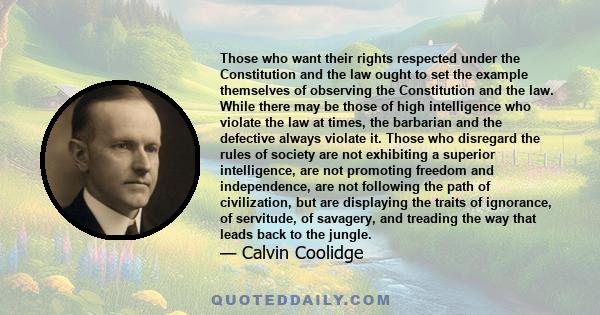 Those who want their rights respected under the Constitution and the law ought to set the example themselves of observing the Constitution and the law. While there may be those of high intelligence who violate the law at times, the barbarian and the defective always violate it. Those who disregard the rules of society are not exhibiting a superior intelligence, are not promoting freedom and independence, are not following the path of civilization, but are displaying the traits of ignorance, of servitude, of savagery, and treading the way that leads back to the jungle.

— Calvin Coolidge

QUOTEDDAILY.COM